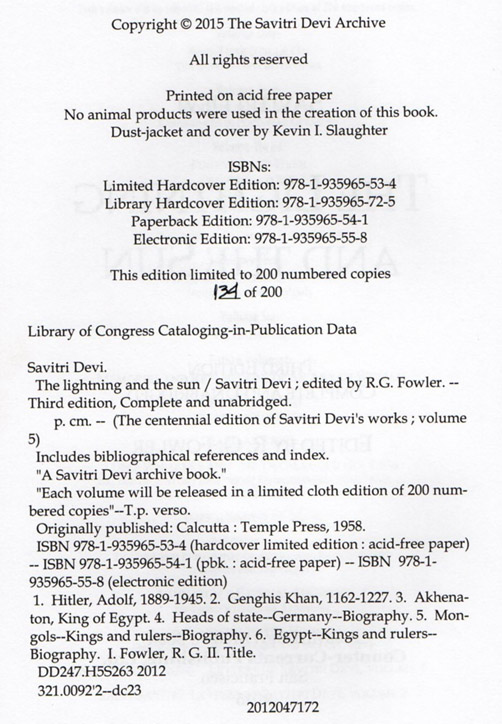 Copyright © 2015 The Savitri Devi Archive

All rights reserved

Printed on acid free paper
No animal products were used in the creation of this book.
Dust-jacket and cover by Kevin I. Slaughter

ISBNs:
Limited Hardcover Edition: 978-1-935965-53-4
Library Hardcover Edition: 978-1-935965-72-5
Paperback Edition: 978-1-935965-54-1
Electronic Edition: 978-1-935965-55-8

This edition limited to 200 numbered copies
134 of 200

Library of Congress Cataloging-in-Publication Data

Savitri Devi.
The lightning and the sun / Savitri Devi ; edited by R.G. Fowler. -- Third edition, Complete and unabridged.
p. cm. -- (The centennial edition of Savitri Devi's works ; volume 5)
Includes bibliographical references and index.
"A Savitri Devi archive book."
"Each volume will be released in a limited cloth edition of 200 numbered copies"--T.p. verso.
Originally published: Calcutta : Temple Press, 1958.
ISBN 978-1-935965-53-4 (hardcover limited edition : acid-free paper) -- ISBN 978-1-935965-54-1 (pbk. : acid-free paper) -- ISBN 978-1-935965-55-8 (electronic edition)
1. Hitler, Adolf, 1889-1945. 2. Genghis Khan, 1162-1227. 3. Akhenaton, King of Egypt. 4. Heads of state--Germany--Biography. 5. Mongols--Kings and rulers--Biography. 6. Egypt--Kings and rulers--Biography. I. Fowler, R. G. II. Title.
DD247.H5S263 2012
321.0092'2--dc23

2012047172